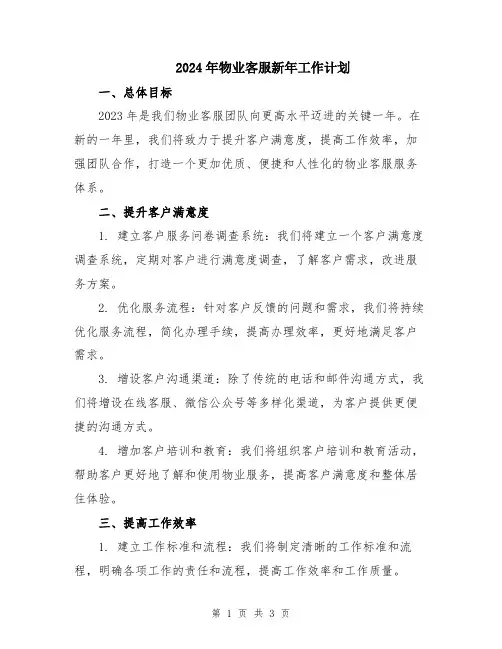 2024年物业客服新年工作计划

一、总体目标

2023年是我们物业客服团队向更高水平迈进的关键一年。在新的一年里，我们将致力于提升客户满意度，提高工作效率，加强团队合作，打造一个更加优质、便捷和人性化的物业客服服务体系。

二、提升客户满意度

1. 建立客户服务问卷调查系统：我们将建立一个客户满意度调查系统，定期对客户进行满意度调查，了解客户需求，改进服务方案。

2. 优化服务流程：针对客户反馈的问题和需求，我们将持续优化服务流程，简化办理手续，提高办理效率，更好地满足客户需求。

3. 增设客户沟通渠道：除了传统的电话和邮件沟通方式，我们将增设在线客服、微信公众号等多样化渠道，为客户提供更便捷的沟通方式。

4. 增加客户培训和教育：我们将组织客户培训和教育活动，帮助客户更好地了解和使用物业服务，提高客户满意度和整体居住体验。

三、提高工作效率

1. 建立工作标准和流程：我们将制定清晰的工作标准和流程，明确各项工作的责任和流程，提高工作效率和工作质量。

第 1 页 共 3 页